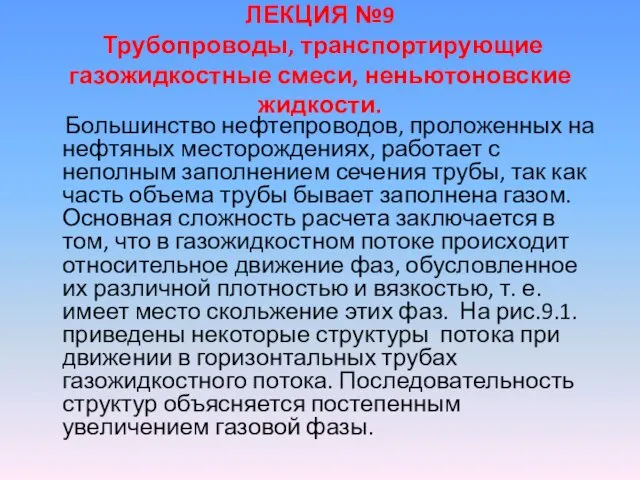 ЛЕКЦИЯ №9
Трубопроводы, транспортирующие газожидкостные смеси, неньютоновские жидкости.

Большинство нефтепроводов, проложенных на нефтяных месторождениях, работает с неполным заполнением сечения трубы, так как часть объема трубы бывает заполнена газом. Основная сложность расчета заключается в том, что в газожидкостном потоке происходит относительное движение фаз, обусловленное их различной плотностью и вязкостью, т. е. имеет место скольжение этих фаз. На рис.9.1. приведены некоторые структуры потока при движении в горизонтальных трубах газожидкостного потока. Последовательность структур объясняется постепенным увеличением газовой фазы.